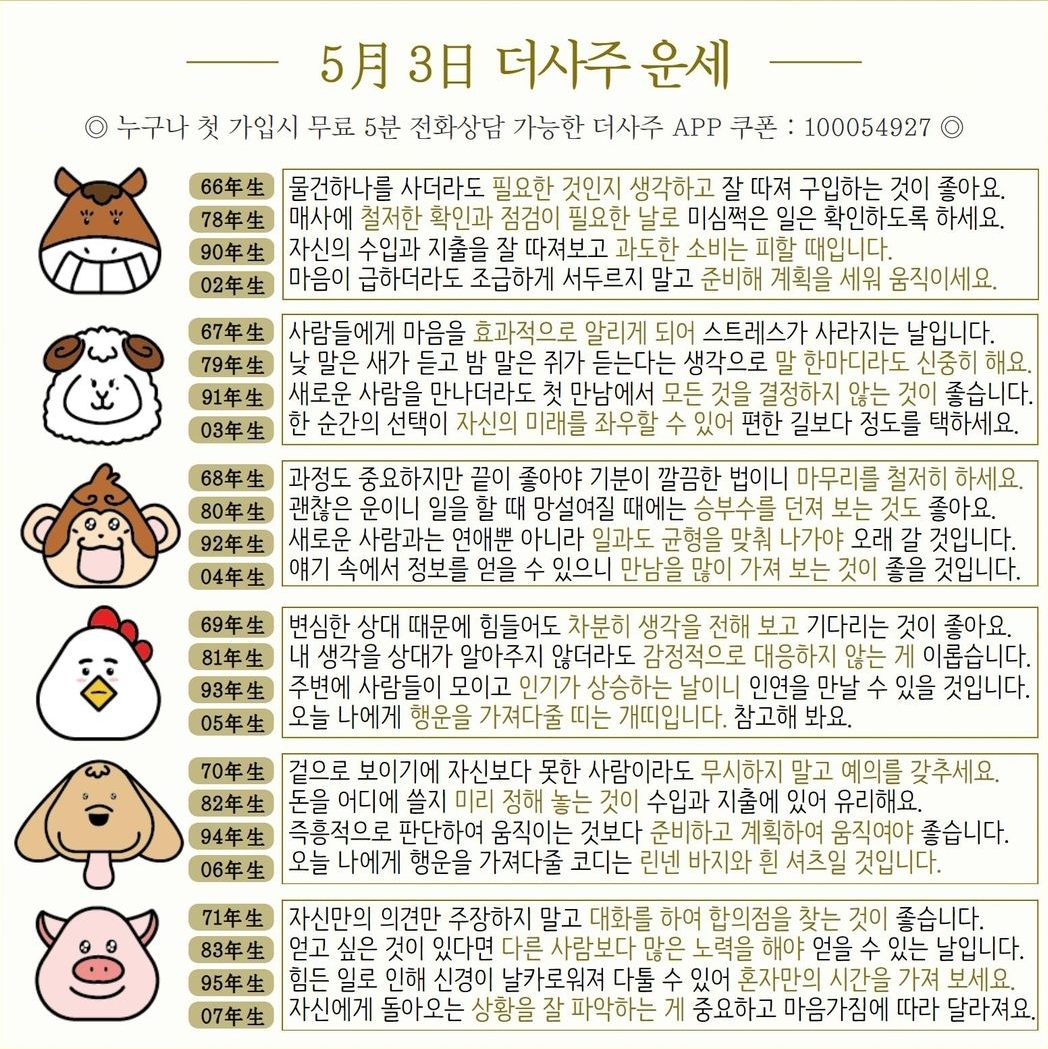 5月 3日 더사주 운세

◎ 누구나 첫 가입시 무료 5분 전화상담 가능한 더사주 APP 쿠폰 : 100054927 ◎

66年生 물건하나를 사더라도 필요한 것인지 생각하고 잘 따져 구입하는 것이 좋아요.
78年生 매사에 철저한 확인과 점검이 필요한 날로 미심쩍은 일은 확인하도록 하세요.
90年生 자신의 수입과 지출을 잘 따져보고 과도한 소비는 피할 때입니다.
02年生 마음이 급하더라도 조급하게 서두르지 말고 준비해 계획을 세워 움직이세요.

67年生 사람들에게 마음을 효과적으로 알리게 되어 스트레스가 사라지는 날입니다.
79年生 낮 말은 새가 듣고 밤 말은 쥐가 듣는다는 생각으로 말 한마디라도 신중히 해요.
91年生 새로운 사람을 만나더라도 첫 만남에서 모든 것을 결정하지 않는 것이 좋습니다.
03年生 한 순간의 선택이 자신의 미래를 좌우할 수 있어 편한 길보다 정도를 택하세요.

68年生 과정도 중요하지만 끝이 좋아야 기분이 깔끔한 법이니 마무리를 철저히 하세요.
80年生 괜찮은 운이니 일을 할 때 망설여질 때에는 승부수를 던져 보는 것도 좋아요.
92年生 새로운 사람과는 연애뿐 아니라 일과도 균형을 맞춰 나가야 오래 갈 것입니다.
04年生 얘기 속에서 정보를 얻을 수 있으니 만남을 많이 가져 보는 것이 좋을 것입니다.

69年生 변심한 상대 때문에 힘들어도 차분히 생각을 전해 보고 기다리는 것이 좋아요.
81年生 내 생각을 상대가 알아주지 않더라도 감정적으로 대응하지 않는 게 이롭습니다.
93年生 주변에 사람들이 모이고 인기가 상승하는 날이니 인연을 만날 수 있을 것입니다.
05年生 오늘 나에게 행운을 가져다줄 띠는 개띠입니다. 참고해 봐요.

70年生 겉으로 보이기에 자신보다 못한 사람이라도 무시하지 말고 예의를 갖추세요.
82年生 돈을 어디에 쓸지 미리 정해 놓는 것이 수입과 지출에 있어 유리해요.
94年生 즉흥적으로 판단하여 움직이는 것보다 준비하고 계획하여 움직여야 좋습니다.
06年生 오늘 나에게 행운을 가져다줄 코디는 린넨 바지와 흰 셔츠일 것입니다.

71年生 자신만의 의견만 주장하지 말고 대화를 하여 합의점을 찾는 것이 좋습니다.
83年生 얻고 싶은 것이 있다면 다른 사람보다 많은 노력을 해야 얻을 수 있는 날입니다.
95年生 힘든 일로 인해 신경이 날카로워져 다툴 수 있어 혼자만의 시간을 가져 보세요.
07年生 자신에게 돌아오는 상황을 잘 파악하는 게 중요하고 마음가짐에 따라 달라져요.